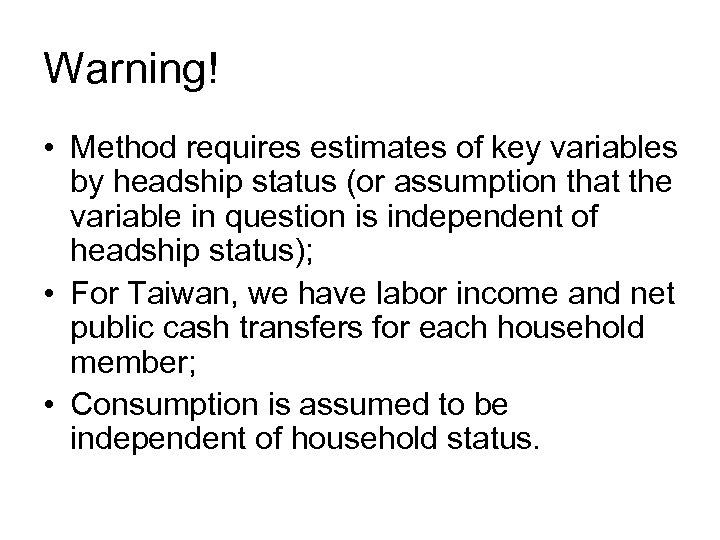 Warning!

• Method requires estimates of key variables by headship status (or assumption that the variable in question is independent of headship status);
• For Taiwan, we have labor income and net public cash transfers for each household member;
• Consumption is assumed to be independent of household status.